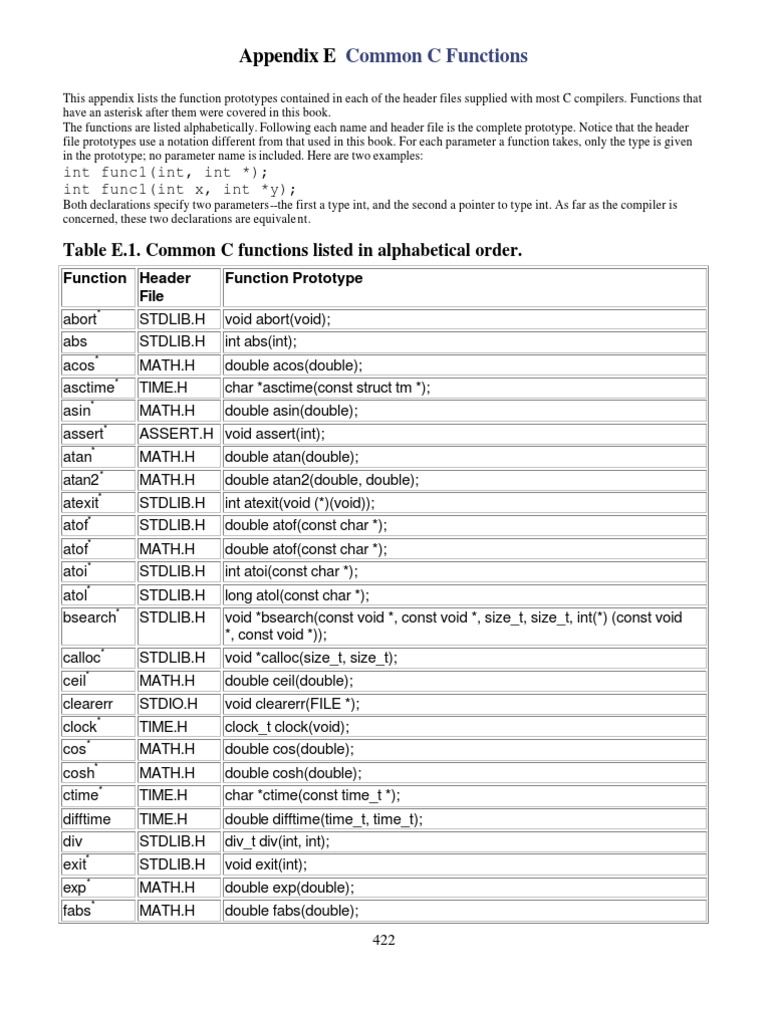 Appendix E Common C Functions

This appendix lists the function prototypes contained in each of the header files supplied with most C compilers. Functions that have an asterisk after them were covered in this book.
The functions are listed alphabetically. Following each name and header file is the complete prototype. Notice that the header file prototypes use a notation different from that used in this book. For each parameter a function takes, only the type is given in the prototype; no parameter name is included. Here are two examples:
int func1(int, int *);
int func1(int x, int *y);
Both declarations specify two parameters--the first a type int, and the second a pointer to type int. As far as the compiler is concerned, these two declarations are equivalent.

Table E.1. Common C functions listed in alphabetical order.

| Function | Header File | Function Prototype |
|---|---|---|
| abort* | STDLIB.H | void abort(void); |
| abs | STDLIB.H | int abs(int); |
| acos* | MATH.H | double acos(double); |
| asctime* | TIME.H | char *asctime(const struct tm *); |
| asin* | MATH.H | double asin(double); |
| assert* | ASSERT.H | void assert(int); |
| atan* | MATH.H | double atan(double); |
| atan2* | MATH.H | double atan2(double, double); |
| atexit* | STDLIB.H | int atexit(void (*)(void)); |
| atof* | STDLIB.H | double atof(const char *); |
| atof* | MATH.H | double atof(const char *); |
| atoi* | STDLIB.H | int atoi(const char *); |
| atol* | STDLIB.H | long atol(const char *); |
| bsearch* | STDLIB.H | void *bsearch(const void *, const void *, size_t, size_t, int(*) (const void *, const void *)); |
| calloc* | STDLIB.H | void *calloc(size_t, size_t); |
| ceil* | MATH.H | double ceil(double); |
| clearerr | STDIO.H | void clearerr(FILE *); |
| clock* | TIME.H | clock_t clock(void); |
| cos* | MATH.H | double cos(double); |
| cosh* | MATH.H | double cosh(double); |
| ctime* | TIME.H | char *ctime(const time_t *); |
| difftime | TIME.H | double difftime(time_t, time_t); |
| div | STDLIB.H | div_t div(int, int); |
| exit* | STDLIB.H | void exit(int); |
| exp* | MATH.H | double exp(double); |
| fabs* | MATH.H | double fabs(double); |

422